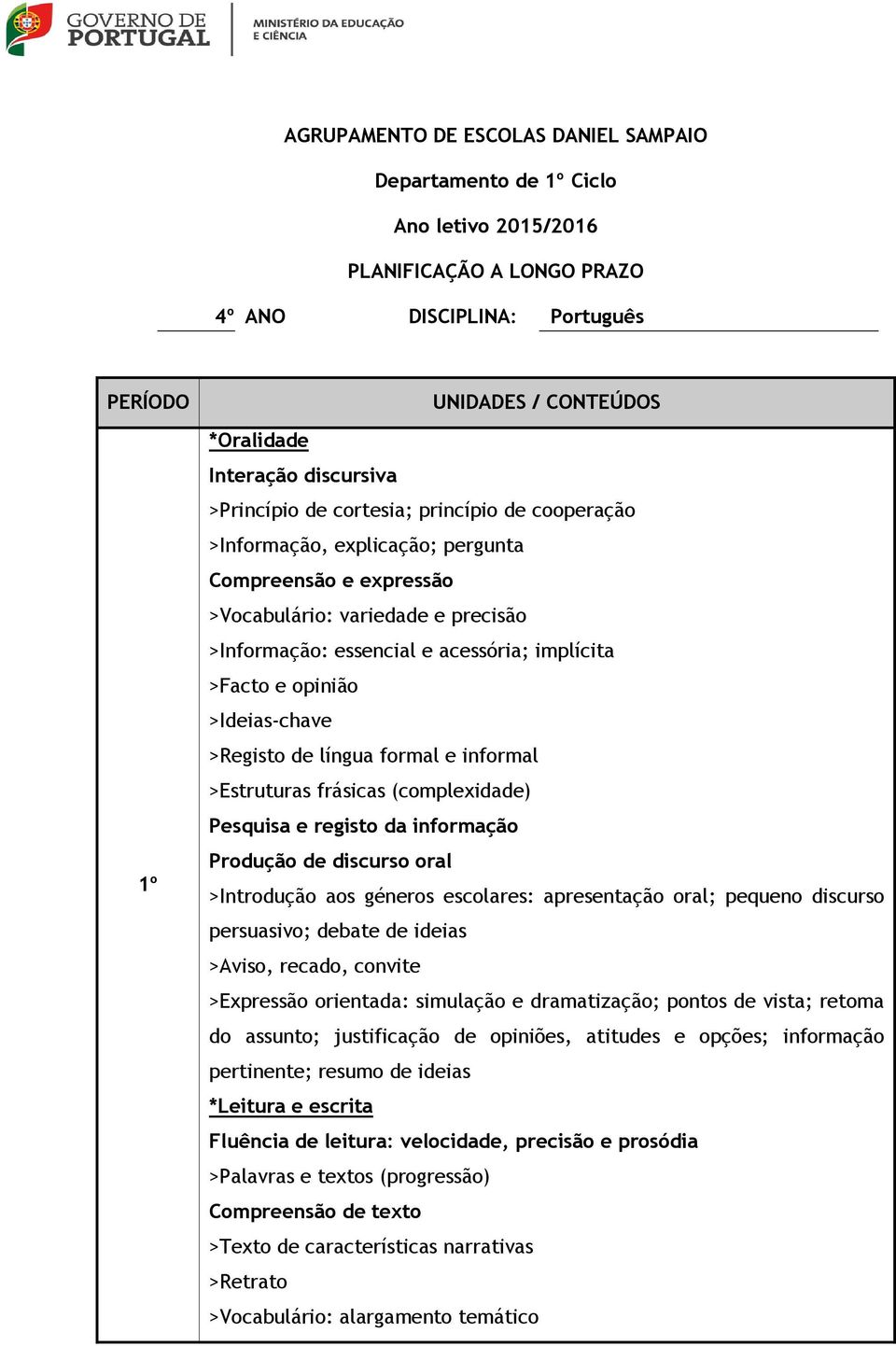 GOVERNO DE PORTUGAL

MINISTÉRIO DA EDUCAÇÃO E CIÊNCIA

AGRUPAMENTO DE ESCOLAS DANIEL SAMPAIO

Departamento de 1º Ciclo

Ano letivo 2015/2016

PLANIFICAÇÃO A LONGO PRAZO

4º ANO DISCIPLINA: Português

| PERÍODO | UNIDADES / CONTEÚDOS |
|---|---|
| 1º | *Oralidade<br>Interação discursiva<br>>Princípio de cortesia; princípio de cooperação<br>>Informação, explicação; pergunta<br>Compreensão e expressão<br>>Vocabulário: variedade e precisão<br>>Informação: essencial e acessória; implícita<br>>Facto e opinião<br>>Ideias-chave<br>>Registo de língua formal e informal<br>>Estruturas frásicas (complexidade)<br>Pesquisa e registo da informação<br>Produção de discurso oral<br>>Introdução aos géneros escolares: apresentação oral; pequeno discurso persuasivo; debate de ideias<br>>Aviso, recado, convite<br>>Expressão orientada: simulação e dramatização; pontos de vista; retoma do assunto; justificação de opiniões, atitudes e opções; informação pertinente; resumo de ideias<br>*Leitura e escrita<br>Fluência de leitura: velocidade, precisão e prosódia<br>>Palavras e textos (progressão)<br>Compreensão de texto<br>>Texto de características narrativas<br>>Retrato<br>>Vocabulário: alargamento temático |